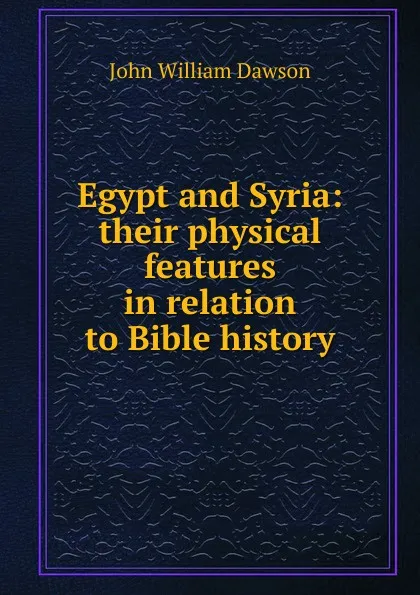 John William Dawson

Egypt and Syria: their physical features in relation to Bible history